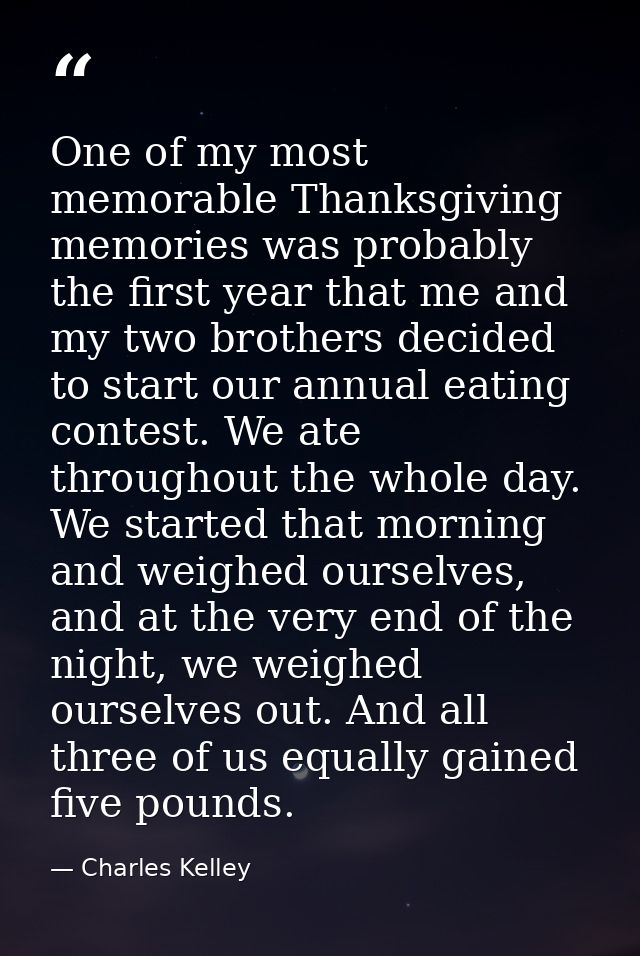 “

One of my most memorable Thanksgiving memories was probably the first year that me and my two brothers decided to start our annual eating contest. We ate throughout the whole day. We started that morning and weighed ourselves, and at the very end of the night, we weighed ourselves out. And all three of us equally gained five pounds.

— Charles Kelley